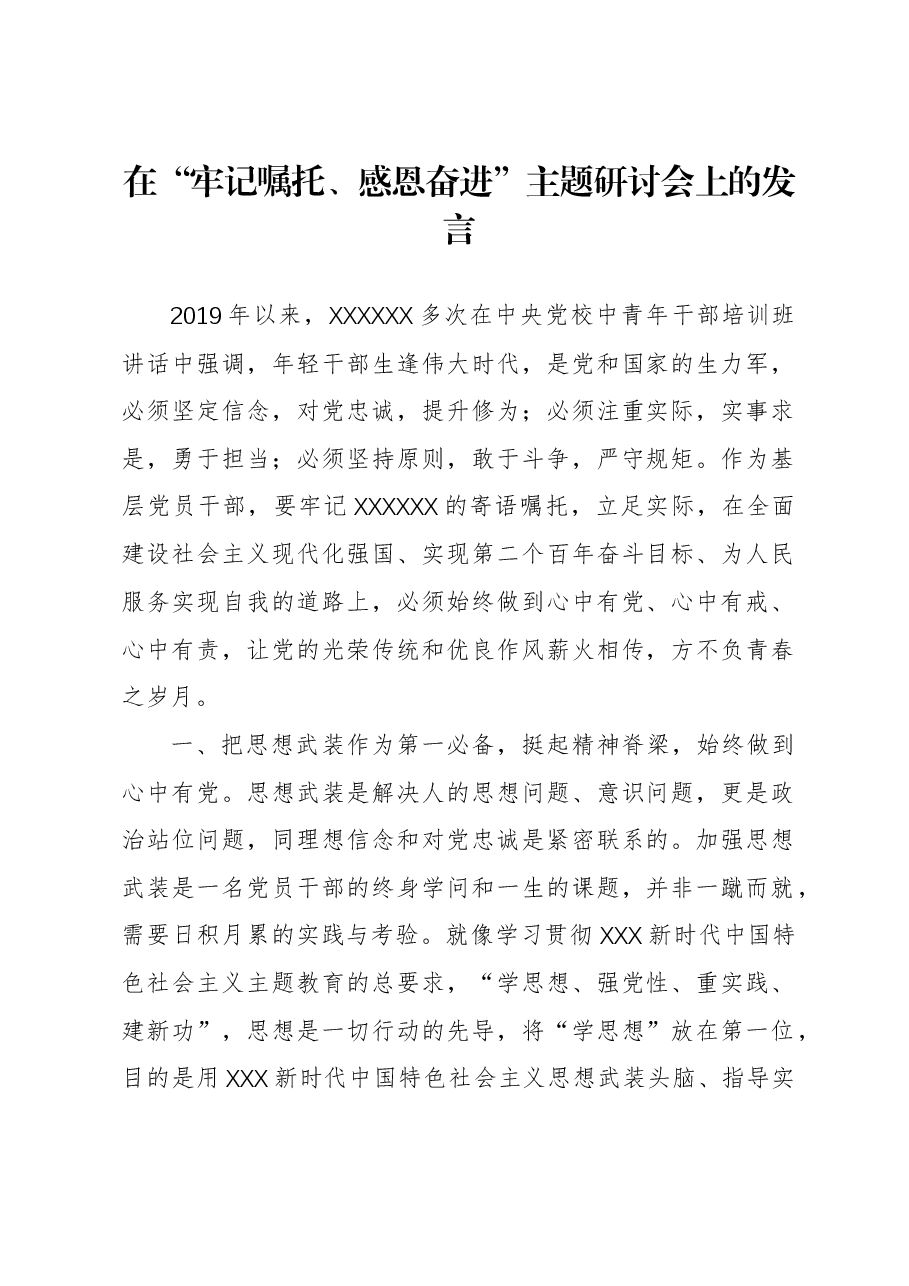 在“牢记嘱托、感恩奋进”主题研讨会上的发言

2019年以来，XXXXXX多次在中央党校中青年干部培训班讲话中强调，年轻干部生逢伟大时代，是党和国家的生力军，必须坚定信念，对党忠诚，提升修为；必须注重实际，实事求是，勇于担当；必须坚持原则，敢于斗争，严守规矩。作为基层党员干部，要牢记XXXXXX的寄语嘱托，立足实际，在全面建设社会主义现代化强国、实现第二个百年奋斗目标、为人民服务实现自我的道路上，必须始终做到心中有党、心中有戒、心中有责，让党的光荣传统和优良作风薪火相传，方不负青春之岁月。

一、把思想武装作为第一必备，挺起精神脊梁，始终做到心中有党。思想武装是解决人的思想问题、意识问题，更是政治站位问题，同理想信念和对党忠诚是紧密联系的。加强思想武装是一名党员干部的终身学问和一生的课题，并非一蹴而就，需要日积月累的实践与考验。就像学习贯彻XXX新时代中国特色社会主义主题教育的总要求，“学思想、强党性、重实践、建新功”，思想是一切行动的先导，将“学思想”放在第一位，目的是用XXX新时代中国特色社会主义思想武装头脑、指导实